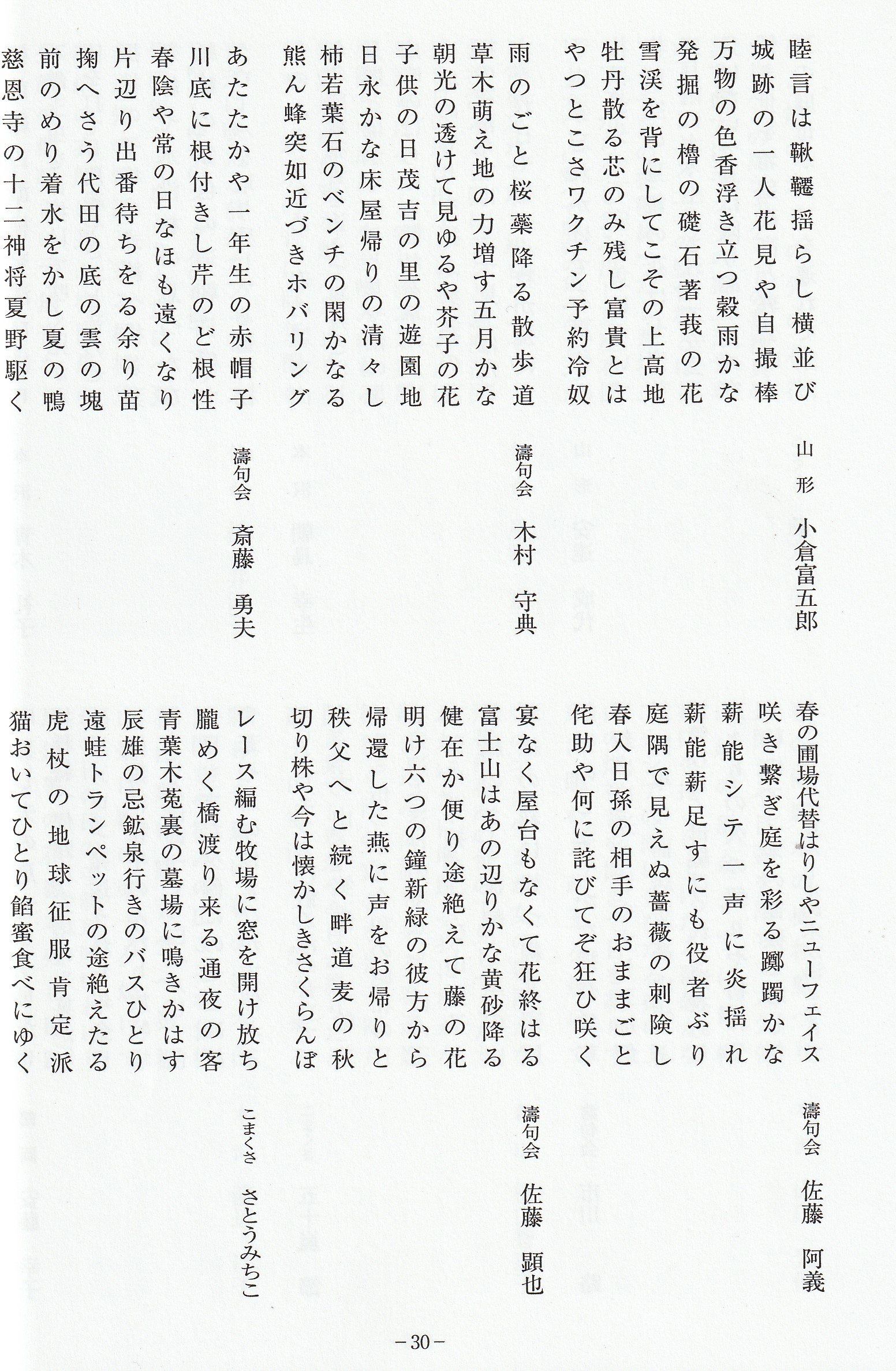 山形　小倉富五郎

睦言は鞦韆揺らし横並び
城跡の一人花見や自撮棒
万物の色香浮き立つ穀雨かな
発掘の櫓の礎石著莪の花
雪渓を背にしてこその上高地
牡丹散る芯のみ残し富貴とは
やつとこさワクチン予約冷奴

濤句会　木村　守典

雨のごと桜蘂降る散歩道
草木萌え地の力増す五月かな
朝光の透けて見ゆるや芥子の花
子供の日茂吉の里の遊園地
日永かな床屋帰りの清々し
柿若葉石のベンチの閑かなる
熊ん蜂突如近づきホバリング

濤句会　斎藤　勇夫

あたたかや一年生の赤帽子
川底に根付きし芹のど根性
春陰や常の日なほも遠くなり
片辺り出番待ちをる余り苗
掬へさう代田の底の雲の塊
前のめり着水をかし夏の鴨
慈恩寺の十二神将夏野駆く

濤句会　佐藤　阿義

春の圃場代替はりしやニューフェイス
咲き繋ぎ庭を彩る躑躅かな
薪能シテ一声に炎揺れ
薪能薪足すにも役者ぶり
庭隅で見えぬ薔薇の刺険し
春入日孫の相手のおままごと
侘助や何に詫びてぞ狂ひ咲く

濤句会　佐藤　顕也

宴なく屋台もなくて花終はる
富士山はあの辺りかな黄砂降る
健在か便り途絶えて藤の花
明け六つの鐘新緑の彼方から
帰還した燕に声をお帰りと
秩父へと続く畔道麦の秋
切り株や今は懐かしきさくらんぼ

こまくさ　さとうみちこ

レース編む牧場に窓を開け放ち
朧めく橋渡り来る通夜の客
青葉木菟裏の墓場に鳴きかはす
辰雄の忌鉱泉行きのバスひとり
遠蛙トランペットの途絶えたる
虎杖の地球征服肯定派
猫おいてひとり餡蜜食べにゆく

－30－